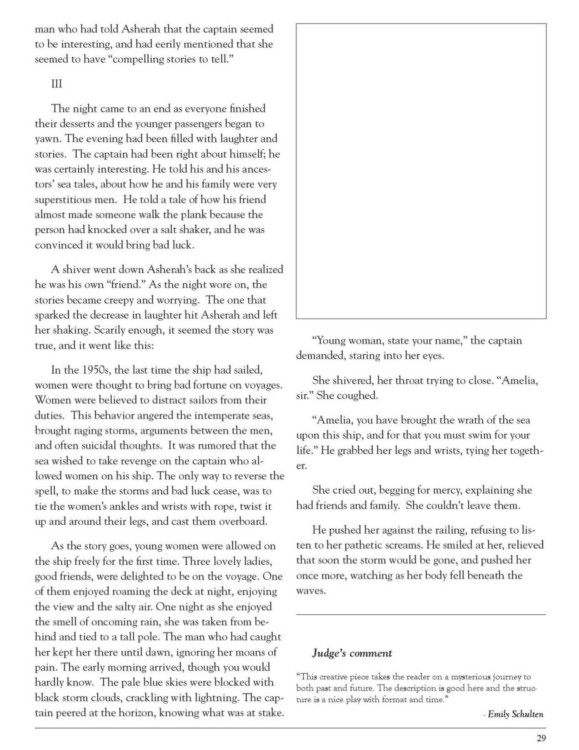 man who had told Asherah that the captain seemed to be interesting, and had eerily mentioned that she seemed to have "compelling stories to tell."

III

The night came to an end as everyone finished their desserts and the younger passengers began to yawn. The evening had been filled with laughter and stories. The captain had been right about himself; he was certainly interesting. He told his and his ancestors' sea tales, about how he and his family were very superstitious men. He told a tale of how his friend almost made someone walk the plank because the person had knocked over a salt shaker, and he was convinced it would bring bad luck.

A shiver went down Asherah's back as she realized he was his own "friend." As the night wore on, the stories became creepy and worrying. The one that sparked the decrease in laughter hit Asherah and left her shaking. Scarily enough, it seemed the story was true, and it went like this:

In the 1950s, the last time the ship had sailed, women were thought to bring bad fortune on voyages. Women were believed to distract sailors from their duties. This behavior angered the intemperate seas, brought raging storms, arguments between the men, and often suicidal thoughts. It was rumored that the sea wished to take revenge on the captain who allowed women on his ship. The only way to reverse the spell, to make the storms and bad luck cease, was to tie the women's ankles and wrists with rope, twist it up and around their legs, and cast them overboard.

As the story goes, young women were allowed on the ship freely for the first time. Three lovely ladies, good friends, were delighted to be on the voyage. One of them enjoyed roaming the deck at night, enjoying the view and the salty air. One night as she enjoyed the smell of oncoming rain, she was taken from behind and tied to a tall pole. The man who had caught her kept her there until dawn, ignoring her moans of pain. The early morning arrived, though you would hardly know. The pale blue skies were blocked with black storm clouds, crackling with lightning. The captain peered at the horizon, knowing what was at stake.

"Young woman, state your name," the captain demanded, staring into her eyes.

She shivered, her throat trying to close. "Amelia, sir." She coughed.

"Amelia, you have brought the wrath of the sea upon this ship, and for that you must swim for your life." He grabbed her legs and wrists, tying her together.

She cried out, begging for mercy, explaining she had friends and family. She couldn't leave them.

He pushed her against the railing, refusing to listen to her pathetic screams. He smiled at her, relieved that soon the storm would be gone, and pushed her once more, watching as her body fell beneath the waves.

Judge's comment

"This creative piece takes the reader on a mysterious journey to both past and future. The description is good here and the structure is a nice play with format and time."

- Emily Schulten

29